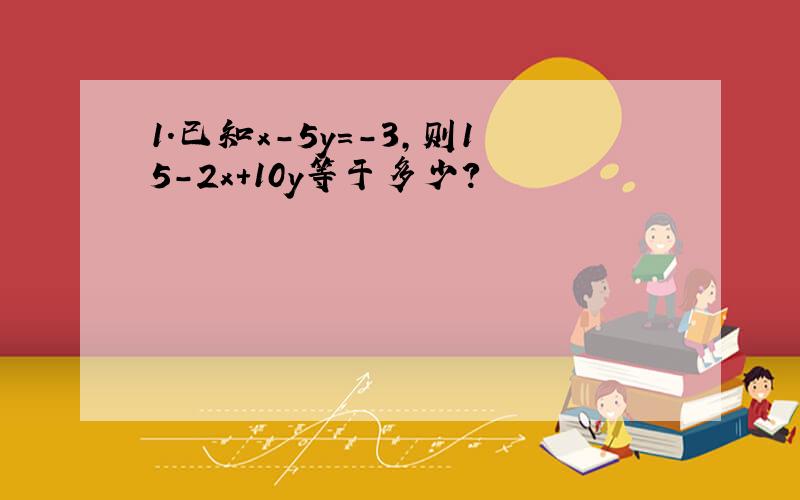 1.已知$x-5y=-3$，则$15-2x+10y$等于多少？